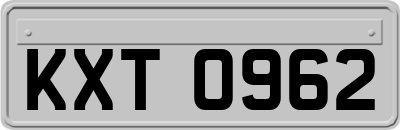 KXT 0962